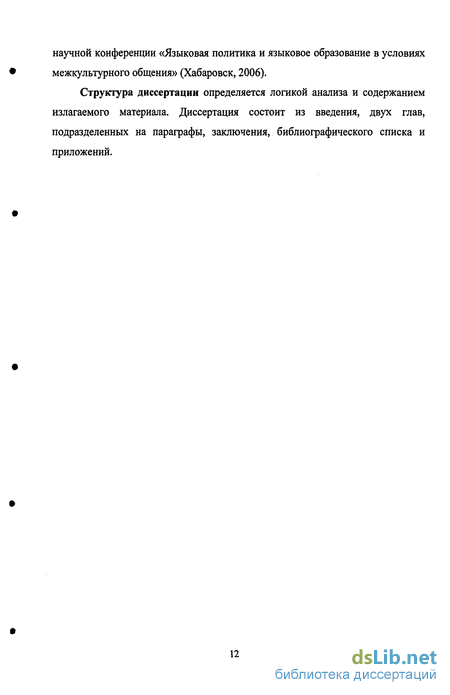 научной конференции «Языковая политика и языковое образование в условиях межкультурного общения» (Хабаровск, 2006).

Структура диссертации определяется логикой анализа и содержанием излагаемого материала. Диссертация состоит из введения, двух глав, подразделенных на параграфы, заключения, библиографического списка и приложений.

12

dsLib.net
библиотека диссертаций